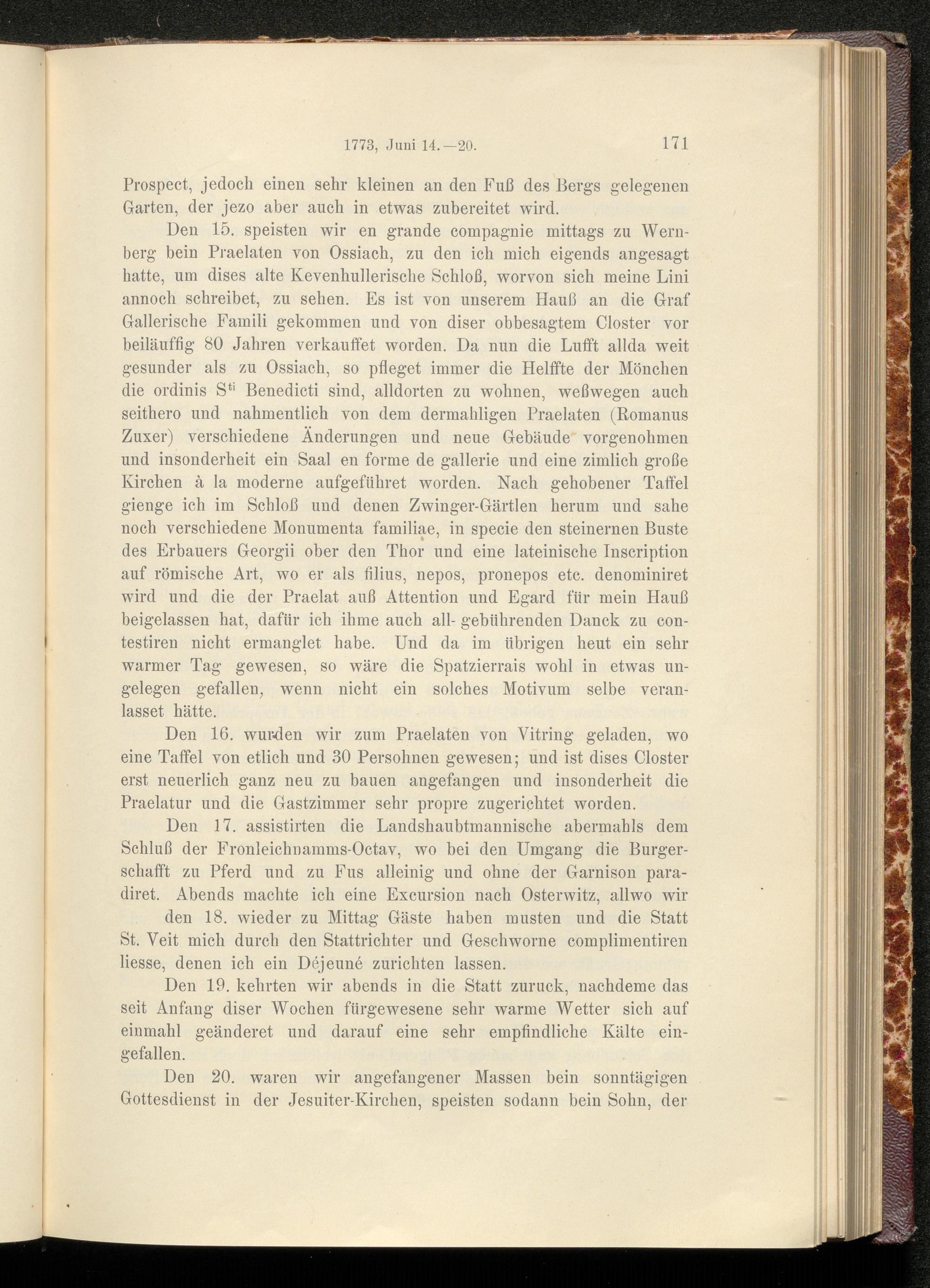 1773, Juni 14.—20. 171

Prospect, jedoch einen sehr kleinen an den Fuß des Bergs gelegenen Garten, der jezo aber auch in etwas zubereitet wird.

Den 15. speisten wir en grande compagnie mittags zu Wernberg bein Praelaten von Ossiach, zu den ich mich eigends angesagt hatte, um dises alte Kevenhullerische Schloß, worvon sich meine Lini annoch schreibet, zu sehen. Es ist von unserem Hauß an die Graf Gallerische Famili gekommen und von diser obbesagtem Closter vor beiläuffig 80 Jahren verkauffet worden. Da nun die Lufft allda weit gesunder als zu Ossiach, so pfleget immer die Helffte der Mönchen die ordinis S$^{ti}$ Benedicti sind, alldorten zu wohnen, weßwegen auch seithero und nahmentlich von dem dermahligen Praelaten (Romanus Zuxer) verschiedene Änderungen und neue Gebäude vorgenohmen und insonderheit ein Saal en forme de gallerie und eine zimlich große Kirchen à la moderne aufgeführet worden. Nach gehobener Taffel gienge ich im Schloß und denen Zwinger-Gärtlen herum und sahe noch verschiedene Monumenta familiae, in specie den steinernen Buste des Erbauers Georgii ober den Thor und eine lateinische Inscription auf römische Art, wo er als filius, nepos, pronepos etc. denominiret wird und die der Praelat auß Attention und Egard für mein Hauß beigelassen hat, dafür ich ihme auch all- gebührenden Danck zu contestiren nicht ermanglet habe. Und da im übrigen heut ein sehr warmer Tag gewesen, so wäre die Spatzierrais wohl in etwas ungelegen gefallen, wenn nicht ein solches Motivum selbe veranlasset hätte.

Den 16. wurden wir zum Praelaten von Vitring geladen, wo eine Taffel von etlich und 30 Persohnen gewesen; und ist dises Closter erst neuerlich ganz neu zu bauen angefangen und insonderheit die Praelatur und die Gastzimmer sehr propre zugerichtet worden.

Den 17. assistirten die Landshaubtmannische abermahls dem Schluß der Fronleichnamms-Octav, wo bei den Umgang die Burgerschafft zu Pferd und zu Fus alleinig und ohne der Garnison paradiret. Abends machte ich eine Excursion nach Osterwitz, allwo wir den 18. wieder zu Mittag Gäste haben musten und die Statt St. Veit mich durch den Stattrichter und Geschworne complimentiren liesse, denen ich ein Déjeuné zurichten lassen.

Den 19. kehrten wir abends in die Statt zuruck, nachdeme das seit Anfang diser Wochen fürgewesene sehr warme Wetter sich auf einmahl geänderet und darauf eine sehr empfindliche Kälte eingefallen.

Den 20. waren wir angefangener Massen bein sonntägigen Gottesdienst in der Jesuiter-Kirchen, speisten sodann bein Sohn, der